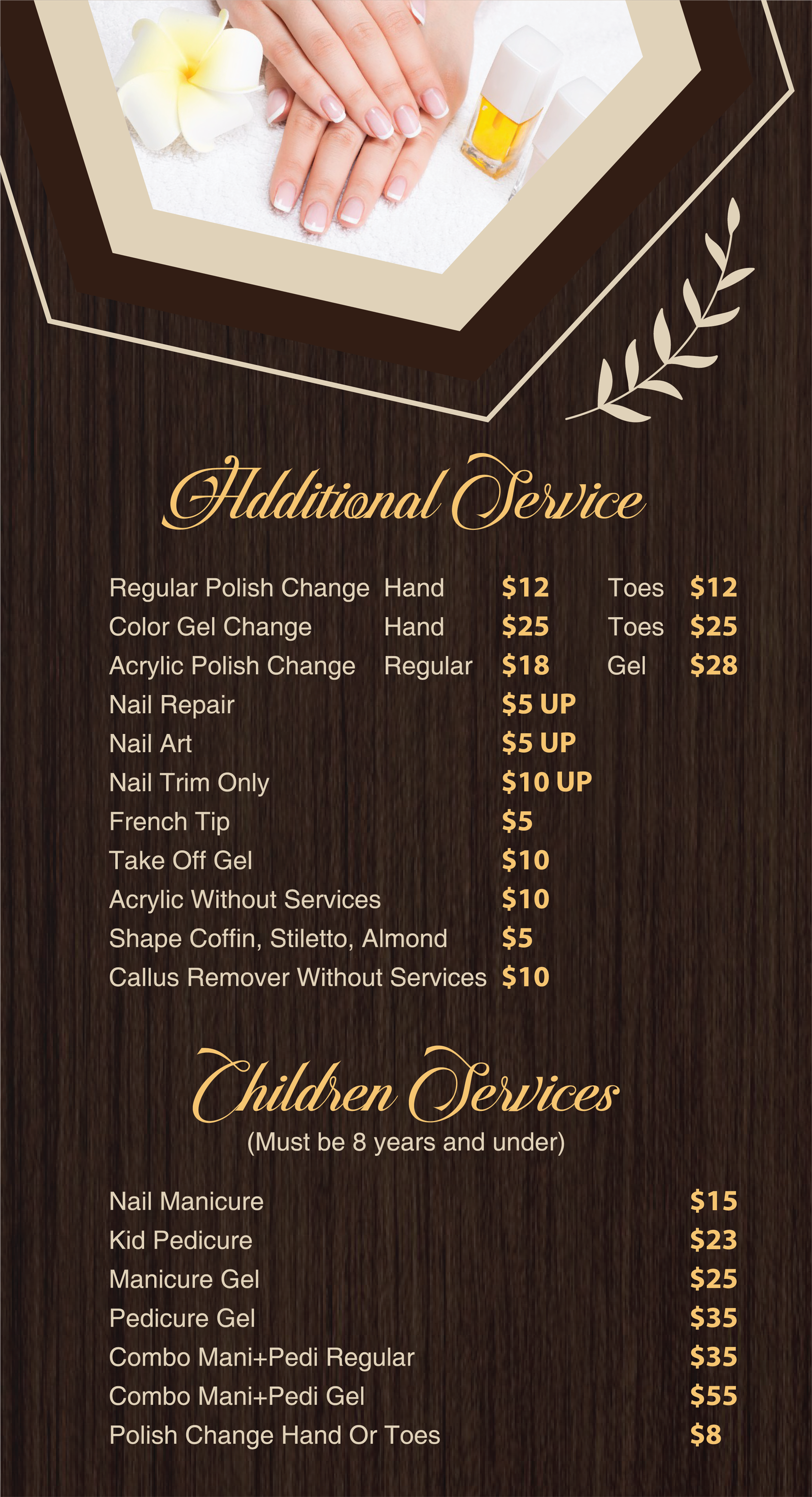 Additional Service

Regular Polish Change Hand $12 Toes $12
Color Gel Change Hand $25 Toes $25
Acrylic Polish Change Regular $18 Gel $28
Nail Repair $5 UP
Nail Art $5 UP
Nail Trim Only $10 UP
French Tip $5
Take Off Gel $10
Acrylic Without Services $10
Shape Coffin, Stiletto, Almond $5
Callus Remover Without Services $10

Children Services
(Must be 8 years and under)

Nail Manicure $15
Kid Pedicure $23
Manicure Gel $25
Pedicure Gel $35
Combo Mani+Pedi Regular $35
Combo Mani+Pedi Gel $55
Polish Change Hand Or Toes $8